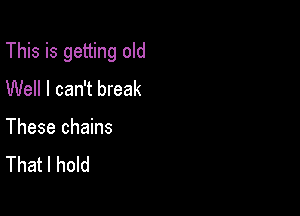 This is getting old

Well I can't break

These chains

That I hold